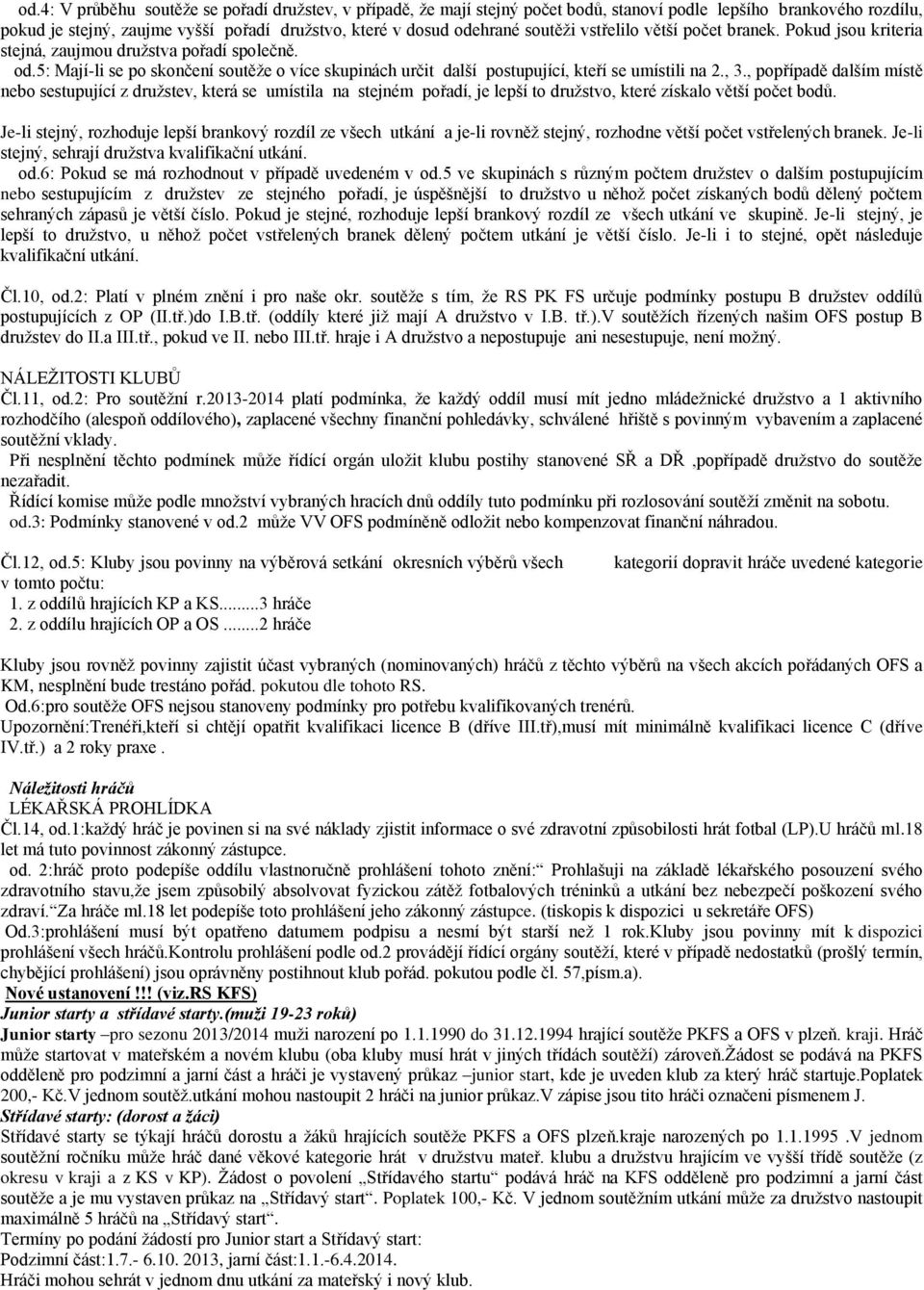 od.4: V průběhu soutěže se pořadí družstev, v případě, že mají stejný počet bodů, stanoví podle lepšího brankového rozdílu, pokud je stejný, zaujme vyšší pořadí družstvo, které v dosud odehrané soutěži vstřelilo větší počet branek. Pokud jsou kriteria stejná, zaujmou družstva pořadí společně.
od.5: Mají-li se po skončení soutěže o více skupinách určit další postupující, kteří se umístili na 2., 3., popřípadě dalším místě nebo sestupující z družstev, která se umístila na stejném pořadí, je lepší to družstvo, které získalo větší počet bodů.
Je-li stejný, rozhoduje lepší brankový rozdíl ze všech utkání a je-li rovněž stejný, rozhodne větší počet vstřelených branek. Je-li stejný, sehrají družstva kvalifikační utkání.
od.6: Pokud se má rozhodnout v případě uvedeném v od.5 ve skupinách s různým počtem družstev o dalším postupujícím nebo sestupujícím z družstev ze stejného pořadí, je úspěšnější to družstvo u něhož počet získaných bodů dělený počtem sehraných zápasů je větší číslo. Pokud je stejné, rozhoduje lepší brankový rozdíl ze všech utkání ve skupině. Je-li stejný, je lepší to družstvo, u něhož počet vstřelených branek dělený počtem utkání je větší číslo. Je-li i to stejné, opět následuje kvalifikační utkání.

Čl.10, od.2: Platí v plném znění i pro naše okr. soutěže s tím, že RS PK FS určuje podmínky postupu B družstev oddílů postupujících z OP (II.tř.)do I.B.tř. (oddíly které již mají A družstvo v I.B. tř.).V soutěžích řízených našim OFS postup B družstev do II.a III.tř., pokud ve II. nebo III.tř. hraje i A družstvo a nepostupuje ani nesestupuje, není možný.

NÁLEŽITOSTI KLUBŮ
Čl.11, od.2: Pro soutěžní r.2013-2014 platí podmínka, že každý oddíl musí mít jedno mládežnické družstvo a 1 aktivního rozhodčího (alespoň oddílového), zaplacené všechny finanční pohledávky, schválené hřiště s povinným vybavením a zaplacené soutěžní vklady.
Při nesplnění těchto podmínek může řídící orgán uložit klubu postihy stanovené SŘ a DŘ ,popřípadě družstvo do soutěže nezařadit.
Řídící komise může podle množství vybraných hracích dnů oddíly tuto podmínku při rozlosování soutěží změnit na sobotu.
od.3: Podmínky stanovené v od.2 může VV OFS podmíněně odložit nebo kompenzovat finanční náhradou.

Čl.12, od.5: Kluby jsou povinny na výběrová setkání okresních výběrů všech kategorií dopravit hráče uvedené kategorie v tomto počtu:
1. z oddílů hrajících KP a KS.......3 hráče
2. z oddílu hrajících OP a OS .......2 hráče

Kluby jsou rovněž povinny zajistit účast vybraných (nominovaných) hráčů z těchto výběrů na všech akcích pořádaných OFS a KM, nesplnění bude trestáno pořád. pokutou dle tohoto RS.
Od.6:pro soutěže OFS nejsou stanoveny podmínky pro potřebu kvalifikovaných trenérů.
Upozornění:Trenéři,kteří si chtějí opatřit kvalifikaci licence B (dříve III.tř),musí mít minimálně kvalifikaci licence C (dříve IV.tř.) a 2 roky praxe .

Náležitosti hráčů
LÉKAŘSKÁ PROHLÍDKA
Čl.14, od.1:každý hráč je povinen si na své náklady zjistit informace o své zdravotní způsobilosti hrát fotbal (LP).U hráčů ml.18 let má tuto povinnost zákonný zástupce.
od. 2:hráč proto podepíše oddílu vlastnoručně prohlášení tohoto znění:“ Prohlašuji na základě lékařského posouzení svého zdravotního stavu,že jsem způsobilý absolvovat fyzickou zátěž fotbalových tréninků a utkání bez nebezpečí poškození svého zdraví.“Za hráče ml.18 let podepíše toto prohlášení jeho zákonný zástupce. (tiskopis k dispozici u sekretáře OFS)
Od.3:prohlášení musí být opatřeno datumem podpisu a nesmí být starší než 1 rok.Kluby jsou povinny mít k dispozici prohlášení všech hráčů.Kontrolu prohlášení podle od.2 provádějí řídící orgány soutěží, které v případě nedostatků (prošlý termín, chybějící prohlášení) jsou oprávněny postihnout klub pořád. pokutou podle čl. 57,písm.a).
Nové ustanovení !!! (viz.RS KFS)
Junior starty a střídavé starty.(muži 19-23 roků)
Junior starty –pro sezonu 2013/2014 muži narození po 1.1.1990 do 31.12.1994 hrající soutěže PKFS a OFS v plzeň. kraji. Hráč může startovat v mateřském a novém klubu (oba kluby musí hrát v jiných třídách soutěží) zároveň.Žádost se podává na PKFS odděleně pro podzimní a jarní část a hráči je vystavený průkaz –junior start, kde je uveden klub za který hráč startuje.Poplatek 200,- Kč.V jednom soutěž.utkání mohou nastoupit 2 hráči na junior průkaz.V zápise jsou tito hráči označeni písmenem J.
Střídavé starty: (dorost a žáci)
Střídavé starty se týkají hráčů dorostu a žáků hrajících soutěže PKFS a OFS plzeň.kraje narozených po 1.1.1995 .V jednom soutěžní ročníku může hráč dané věkové kategorie hrát v družstvu mateř. klubu a družstvu hrajícím ve vyšší třídě soutěže (z okresu v kraji a z KS v KP). Žádost o povolení „Střídavého startu“ podává hráč na KFS odděleně pro podzimní a jarní část soutěže a je mu vystaven průkaz na „Střídavý start“. Poplatek 100,- Kč. V jednom soutěžním utkání může za družstvo nastoupit maximálně 5 hráčů na „Střídavý start“.
Termíny po podání žádostí pro Junior start a Střídavý start:
Podzimní část:1.7.- 6.10. 2013, jarní část:1.1.-6.4.2014.
Hráči mohou sehrát v jednom dnu utkání za mateřský i nový klub.